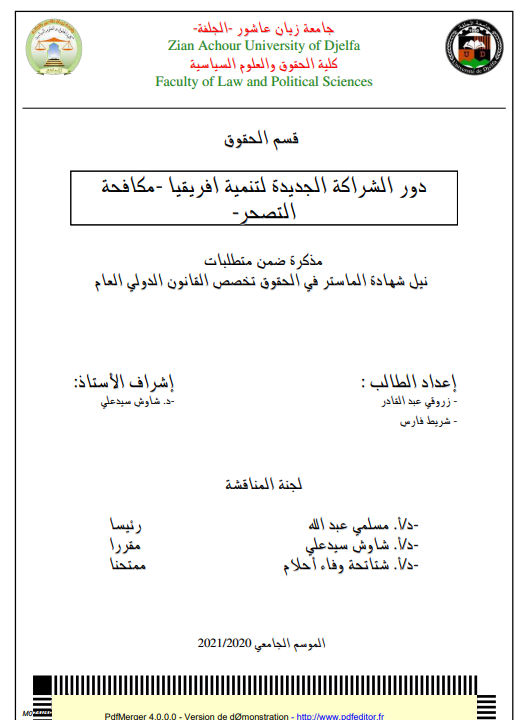 جامعة زيان عاشور -الجلفة-
Zian Achour University of Djelfa
كلية الحقوق والعلوم السياسية
Faculty of Law and Political Sciences

قسم الحقوق

دور الشراكة الجديدة لتنمية افريقيا -مكافحة التصحر-

مذكرة ضمن متطلبات
نيل شهادة الماستر في الحقوق تخصص القانون الدولي العام

إعداد الطالب :
- زروقي عبد القادر
- شريط فارس

إشراف الأستاذ:
-د. شاوش سيدعلي

لجنة المناقشة

-د/أ. مسلمي عبد الله رئيسا
-د/أ. شاوش سيدعلي مقررا
-د/أ. شتاتحة وفاء أحلام ممتحنا

الموسم الجامعي 2021/2020

PdfMerger 4.0.0.0 - Version de dØmonstration - http://www.pdfeditor.fr